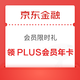 京东金融

会员限时礼

领 PLUS会员年卡